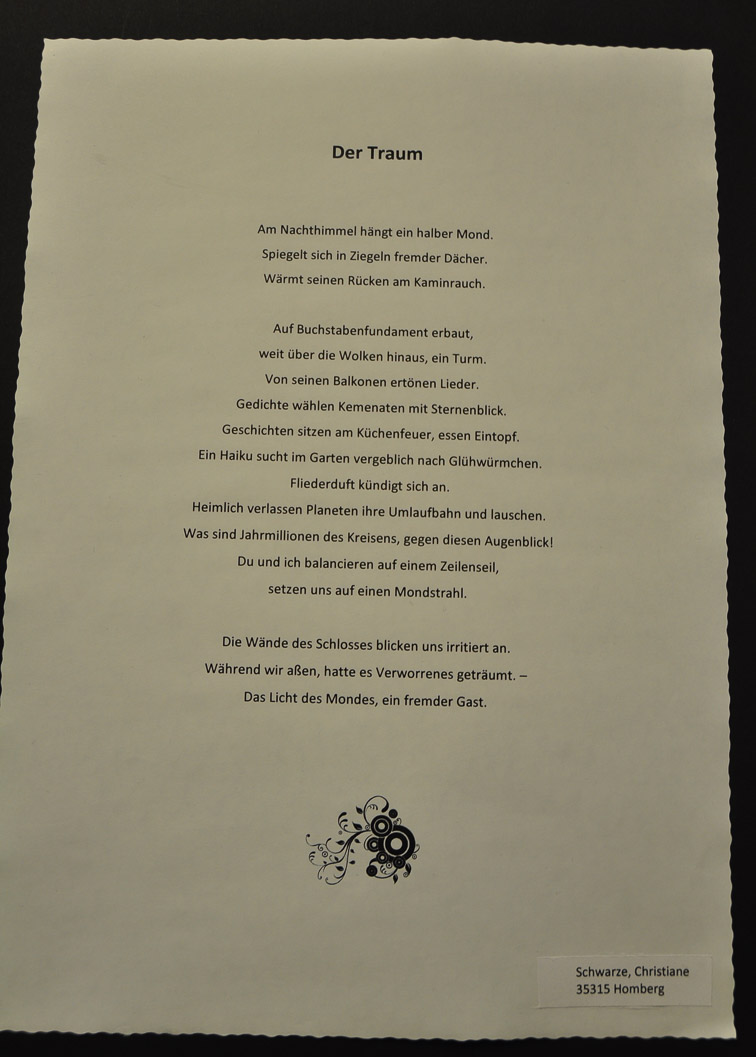 Der Traum

Am Nachthimmel hängt ein halber Mond.
Spiegelt sich in Ziegeln fremder Dächer.
Wärmt seinen Rücken am Kaminrauch.

Auf Buchstabenfundament erbaut,
weit über die Wolken hinaus, ein Turm.
Von seinen Balkonen ertönen Lieder.
Gedichte wählen Kemenaten mit Sternenblick.
Geschichten sitzen am Küchenfeuer, essen Eintopf.
Ein Haiku sucht im Garten vergeblich nach Glühwürmchen.
Fliederduft kündigt sich an.
Heimlich verlassen Planeten ihre Umlaufbahn und lauschen.
Was sind Jahrmillionen des Kreisens, gegen diesen Augenblick!
Du und ich balancieren auf einem Zeilenseil,
setzen uns auf einen Mondstrahl.

Die Wände des Schlosses blicken uns irritiert an.
Während wir aßen, hatte es Verworrenes geträumt. –
Das Licht des Mondes, ein fremder Gast.

Schwarze, Christiane
35315 Homberg